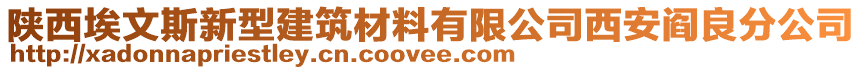 陕西埃文斯新型建筑材料有限公司西安阎良分公司
http://xadonnapriestley.cn.coovee.com